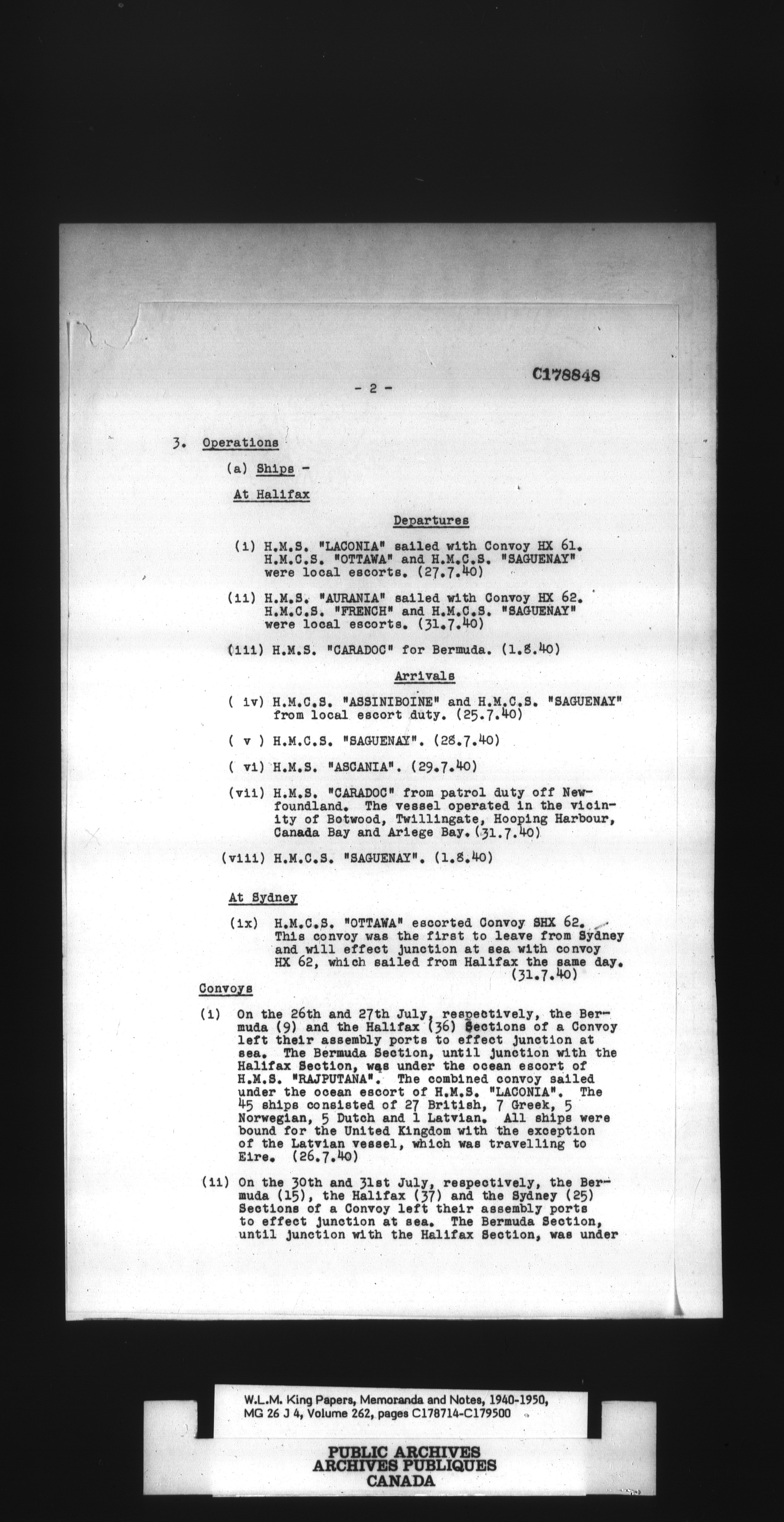 C178848

- 2 -

3. Operations

(a) Ships -

At Halifax

Departures

(i) H.M.S. "LACONIA" sailed with Convoy HX 61. H.M.C.S. "OTTAWA" and H.M.C.S. "SAGUENAY" were local escorts. (27.7.40)

(ii) H.M.S. "AURANIA" sailed with Convoy HX 62. H.M.C.S. "FRENCH" and H.M.C.S. "SAGUENAY" were local escorts. (31.7.40)

(iii) H.M.S. "CARADOC" for Bermuda. (1.8.40)

Arrivals

( iv) H.M.C.S. "ASSINIBOINE" and H.M.C.S. "SAGUENAY" from local escort duty. (25.7.40)

( v ) H.M.C.S. "SAGUENAY". (28.7.40)

( vi) H.M.S. "ASCANIA". (29.7.40)

(vii) H.M.S. "CARADOC" from patrol duty off Newfoundland. The vessel operated in the vicinity of Botwood, Twillingate, Hooping Harbour, Canada Bay and Ariege Bay. (31.7.40)

(viii) H.M.C.S. "SAGUENAY". (1.8.40)

At Sydney

(ix) H.M.C.S. "OTTAWA" escorted Convoy SHX 62. This convoy was the first to leave from Sydney and will effect junction at sea with convoy HX 62, which sailed from Halifax the same day. (31.7.40)

Convoys

(i) On the 26th and 27th July, respectively, the Bermuda (9) and the Halifax (36) Sections of a Convoy left their assembly ports to effect junction at sea. The Bermuda Section, until junction with the Halifax Section, was under the ocean escort of H.M.S. "RAJPUTANA". The combined convoy sailed under the ocean escort of H.M.S. "LACONIA". The 45 ships consisted of 27 British, 7 Greek, 5 Norwegian, 5 Dutch and 1 Latvian. All ships were bound for the United Kingdom with the exception of the Latvian vessel, which was travelling to Eire. (26.7.40)

(ii) On the 30th and 31st July, respectively, the Bermuda (15), the Halifax (37) and the Sydney (25) Sections of a Convoy left their assembly ports to effect junction at sea. The Bermuda Section, until junction with the Halifax Section, was under

W.L.M. King Papers, Memoranda and Notes, 1940-1950, MG 26 J 4, Volume 262, pages C178714-C179500

PUBLIC ARCHIVES
ARCHIVES PUBLIQUES
CANADA